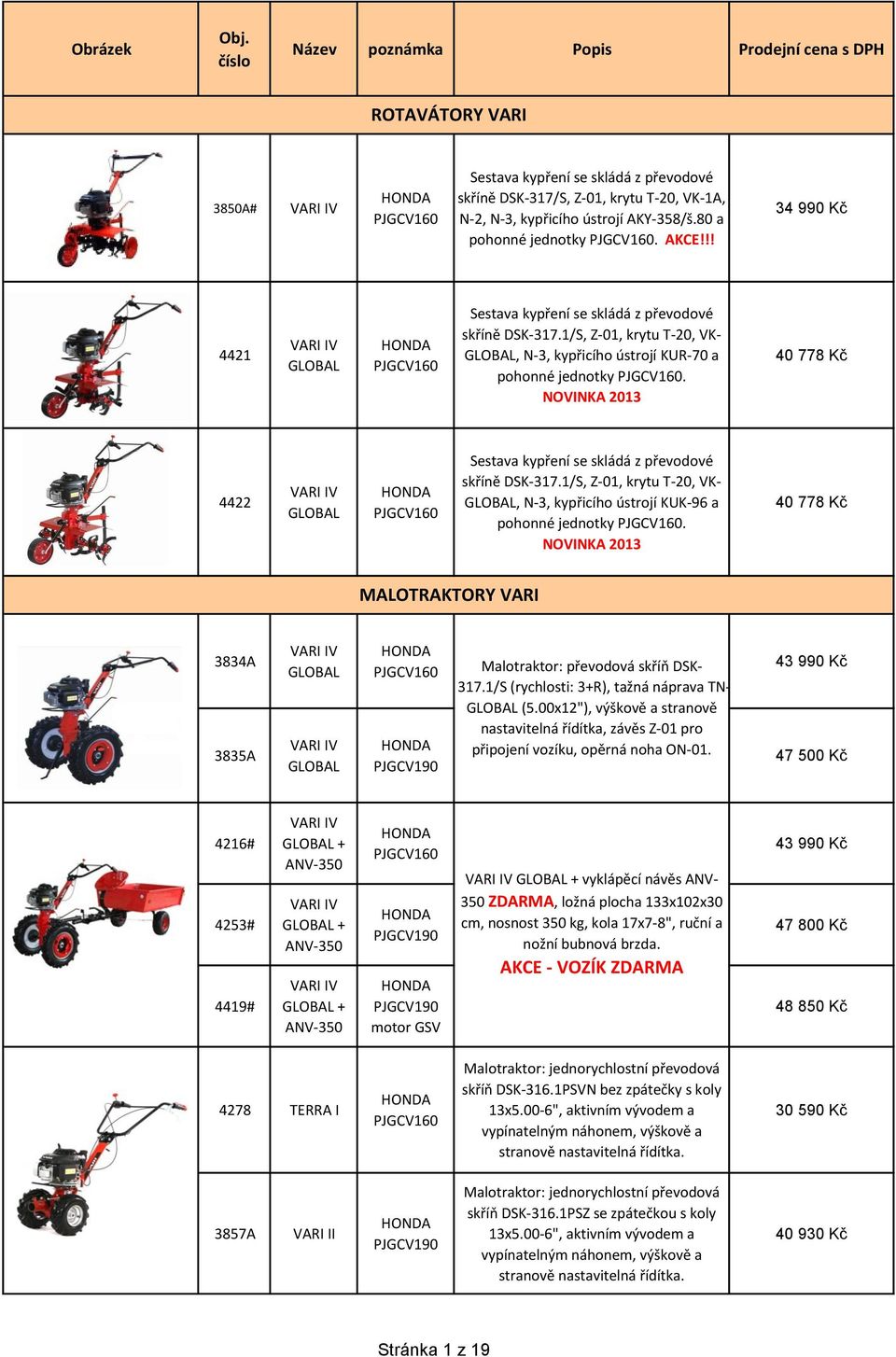 | Obrázek | Obj. číslo | Název | poznámka | Popis | Prodejní cena s DPH |
|---|---|---|---|---|---|
| ROTAVÁTORY VARI | | | | | |
| | 3850A# | VARI IV | HONDA PJGCV160 | Sestava kypření se skládá z převodové skříně DSK-317/S, Z-01, krytu T-20, VK-1A, N-2, N-3, kypřicího ústrojí AKY-358/š.80 a pohonné jednotky PJGCV160. AKCE!!! | 34 990 Kč |
| | 4421 | VARI IV GLOBAL | HONDA PJGCV160 | Sestava kypření se skládá z převodové skříně DSK-317.1/S, Z-01, krytu T-20, VK-GLOBAL, N-3, kypřicího ústrojí KUR-70 a pohonné jednotky PJGCV160. NOVINKA 2013 | 40 778 Kč |
| | 4422 | VARI IV GLOBAL | HONDA PJGCV160 | Sestava kypření se skládá z převodové skříně DSK-317.1/S, Z-01, krytu T-20, VK-GLOBAL, N-3, kypřicího ústrojí KUK-96 a pohonné jednotky PJGCV160. NOVINKA 2013 | 40 778 Kč |
| MALOTRAKTORY VARI | | | | | |
| | 3834A | VARI IV GLOBAL | HONDA PJGCV160 | Malotraktor: převodová skříň DSK-317.1/S (rychlosti: 3+R), tažná náprava TN-GLOBAL (5.00x12"), výškově a stranově nastavitelná řídítka, závěs Z-01 pro připojení vozíku, opěrná noha ON-01. | 43 990 Kč |
| | 3835A | VARI IV GLOBAL | HONDA PJGCV190 | | 47 500 Kč |
| | 4216# | VARI IV GLOBAL + ANV-350 | HONDA PJGCV160 | VARI IV GLOBAL + vyklápěcí návěs ANV-350 ZDARMA, ložná plocha 133x102x30 cm, nosnost 350 kg, kola 17x7-8", ruční a nožní bubnová brzda. AKCE - VOZÍK ZDARMA | 43 990 Kč |
| | 4253# | VARI IV GLOBAL + ANV-350 | HONDA PJGCV190 | | 47 800 Kč |
| | 4419# | VARI IV GLOBAL + ANV-350 | HONDA PJGCV190 motor GSV | | 48 850 Kč |
| | 4278 | TERRA I | HONDA PJGCV160 | Malotraktor: jednorychlostní převodová skříň DSK-316.1PSVN bez zpátečky s koly 13x5.00-6", aktivním vývodem a vypínatelným náhonem, výškově a stranově nastavitelná řídítka. | 30 590 Kč |
| | 3857A | VARI II | HONDA PJGCV190 | Malotraktor: jednorychlostní převodová skříň DSK-316.1PSZ se zpátečkou s koly 13x5.00-6", aktivním vývodem a vypínatelným náhonem, výškově a stranově nastavitelná řídítka. | 40 930 Kč |

Stránka 1 z 19